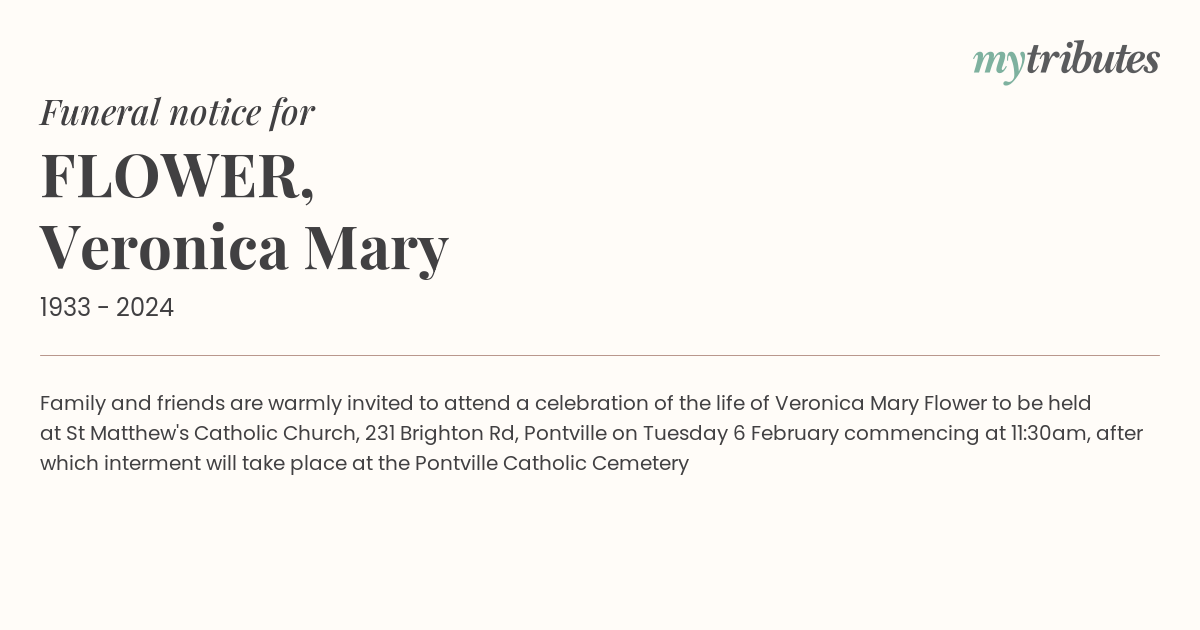 mytributes

Funeral notice for

FLOWER,
Veronica Mary

1933 - 2024

Family and friends are warmly invited to attend a celebration of the life of Veronica Mary Flower to be held at St Matthew's Catholic Church, 231 Brighton Rd, Pontville on Tuesday 6 February commencing at 11:30am, after which interment will take place at the Pontville Catholic Cemetery